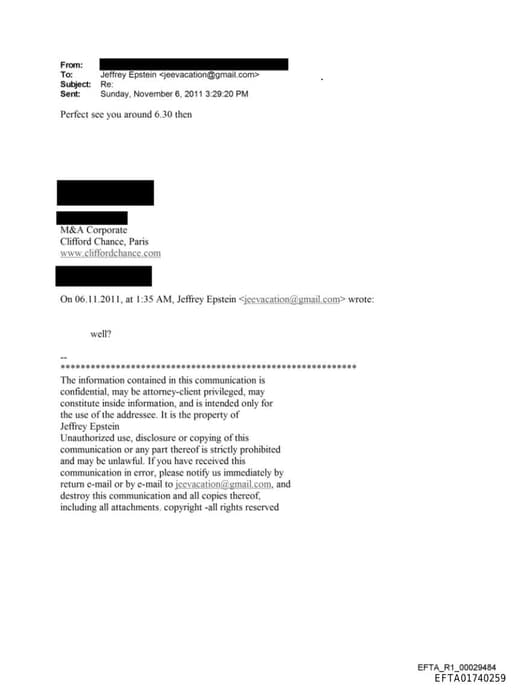 From:
To: Jeffrey Epstein <jeevacation@gmail.com>
Subject: Re:
Sent: Sunday, November 6, 2011 3:29:20 PM

Perfect see you around 6.30 then

M&A Corporate
Clifford Chance, Paris
www.cliffordchance.com

On 06.11.2011, at 1:35 AM, Jeffrey Epstein <jeevacation@gmail.com> wrote:

well?

--
************************************************************
The information contained in this communication is confidential, may be attorney-client privileged, may constitute inside information, and is intended only for the use of the addressee. It is the property of Jeffrey Epstein
Unauthorized use, disclosure or copying of this communication or any part thereof is strictly prohibited and may be unlawful. If you have received this communication in error, please notify us immediately by return e-mail or by e-mail to jeevacation@gmail.com, and destroy this communication and all copies thereof, including all attachments. copyright -all rights reserved

EFTA_R1_00029484
EFTA01740259